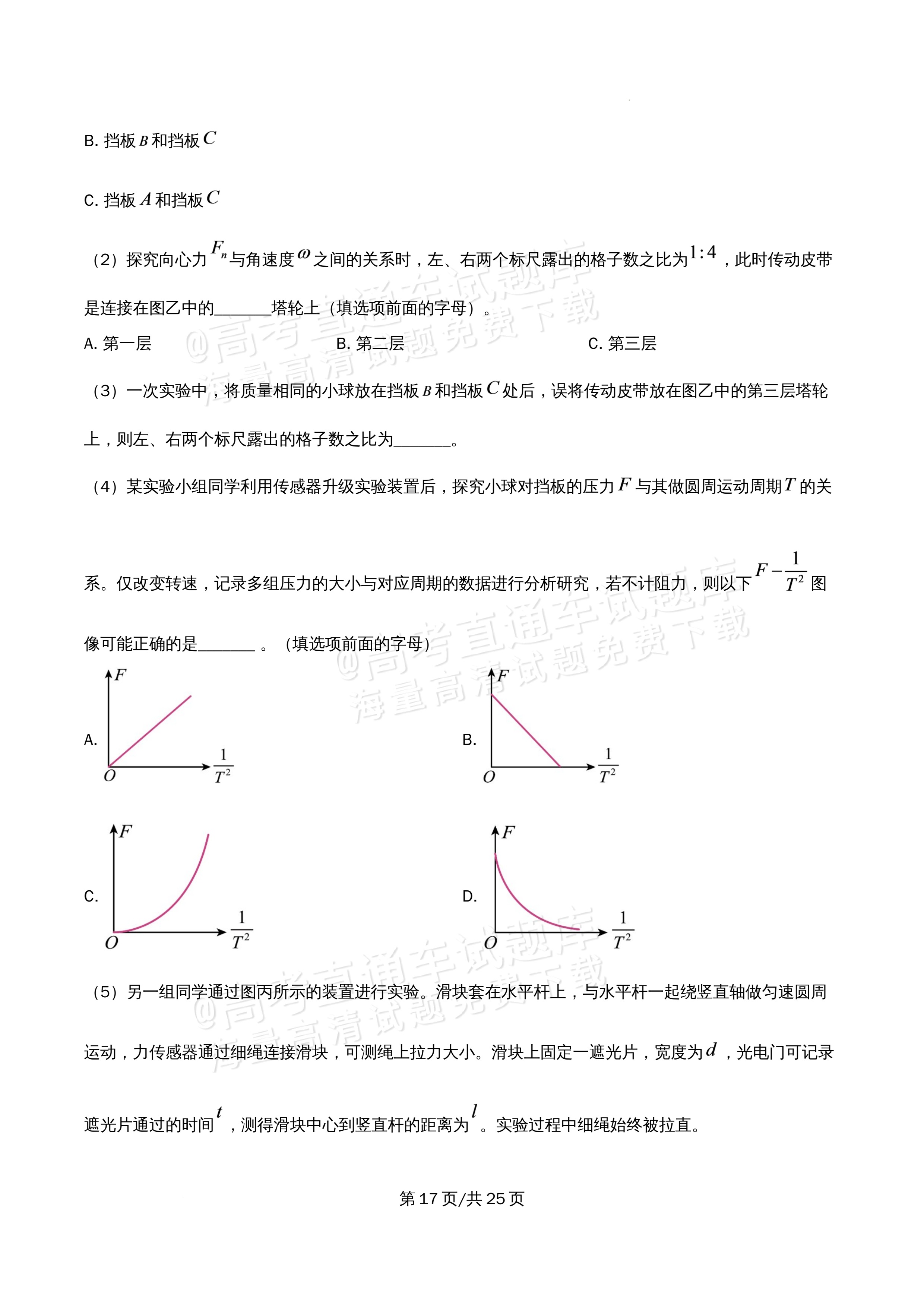 B.挡板$B$和挡板$C$

C.挡板$A$和挡板$C$

（2）探究向心力$F_n$与角速度$\omega$之间的关系时，左、右两个标尺露出的格子数之比为$1:4$，此时传动皮带是连接在图乙中的____塔轮上（填选项前面的字母）。

A.第一层 B.第二层 C.第三层

（3）一次实验中，将质量相同的小球放在挡板$B$和挡板$C$处后，误将传动皮带放在图乙中的第三层塔轮上，则左、右两个标尺露出的格子数之比为____。

（4）某实验小组同学利用传感器升级实验装置后，探究小球对挡板的压力$F$与其做圆周运动周期$T$的关系。仅改变转速，记录多组压力的大小与对应周期的数据进行分析研究，若不计阻力，则以下$F-\frac{1}{T^2}$图像可能正确的是____。（填选项前面的字母）

A.
$F$
$O$
$\frac{1}{T^2}$

B.
$F$
$O$
$\frac{1}{T^2}$

C.
$F$
$O$
$\frac{1}{T^2}$

D.
$F$
$O$
$\frac{1}{T^2}$

（5）另一组同学通过图丙所示的装置进行实验。滑块套在水平杆上，与水平杆一起绕竖直轴做匀速圆周运动，力传感器通过细绳连接滑块，可测绳上拉力大小。滑块上固定一遮光片，宽度为$d$，光电门可记录遮光片通过的时间$t$，测得滑块中心到竖直杆的距离为$l$。实验过程中细绳始终被拉直。

第17页/共25页

@高考直通车试题库
海量高清试题免费下载